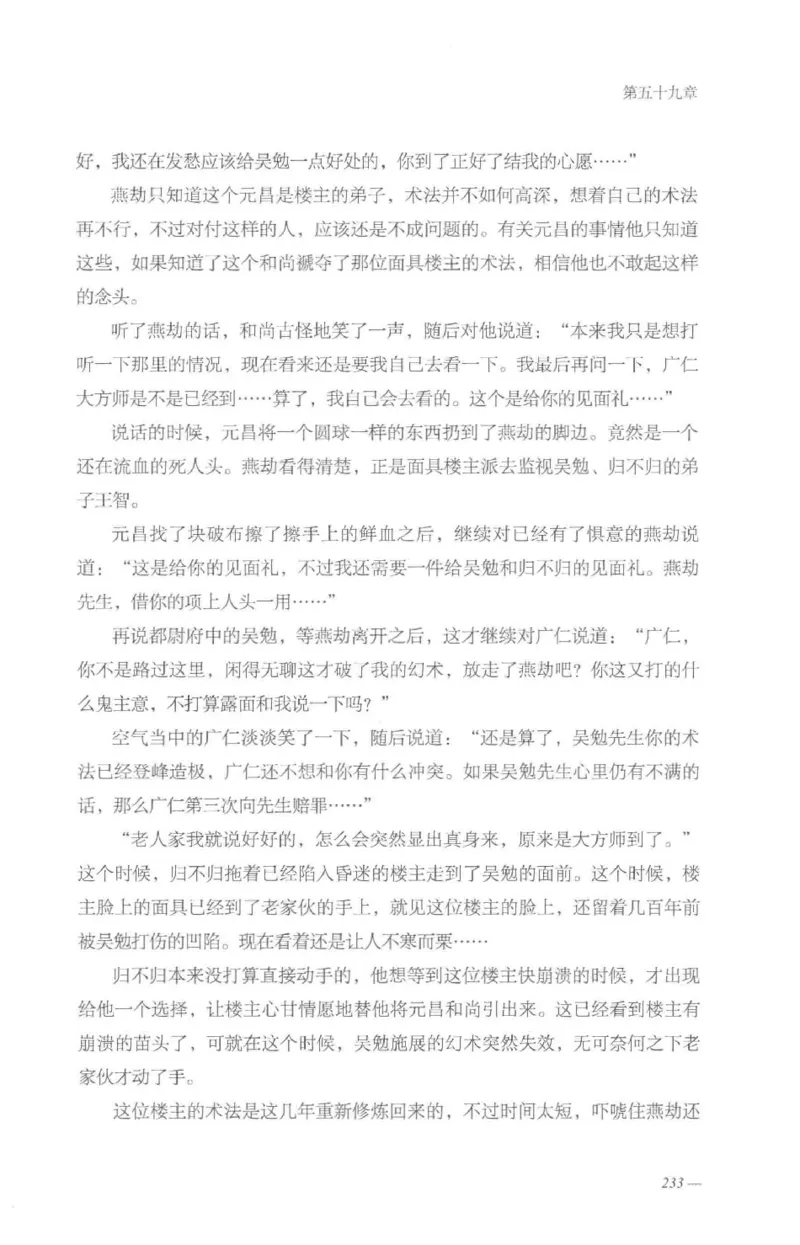 第五十九章

好，我还在发愁应该给吴勉一点好处的，你到了正好了结我的心愿……”

燕劫只知道这个元昌是楼主的弟子，术法并不如何高深，想着自己的术法再不行，不过对付这样的人，应该还是不成问题的。有关元昌的事情他只知道这些，如果知道了这个和尚褫夺了那位面具楼主的术法，相信他也不敢起这样的念头。

听了燕劫的话，和尚古怪地笑了一声，随后对他说道：“本来我只是想打听一下那里的情况，现在看来还是要我自己去看一下。我最后再问一下，广仁大方师是不是已经到……算了，我自己会去看的。这个是给你的见面礼……”

说话的时候，元昌将一个圆球一样的东西扔到了燕劫的脚边。竟然是一个还在流血的死人头。燕劫看得清楚，正是面具楼主派去监视吴勉、归不归的弟子王智。

元昌找了块破布擦了擦手上的鲜血之后，继续对已经有了惧意的燕劫说道：“这是给你的见面礼，不过我还需要一件给吴勉和归不归的见面礼。燕劫先生，借你的项上人头一用……”

再说郡尉府中的吴勉，等燕劫离开之后，这才继续对广仁说道：“广仁，你不是路过这里，闲得无聊这才破了我的幻术，放走了燕劫吧？你这又打的什么鬼主意，不打算露面和我说一下吗？”

空气当中的广仁淡淡笑了一下，随后说道：“还是算了，吴勉先生你的术法已经登峰造极，广仁还不想和你有什么冲突。如果吴勉先生心里仍有不满的话，那么广仁第三次向先生赔罪……”

“老人家我就说好好的，怎么会突然显出真身来，原来是大方师到了。”这个时候，归不归拖着已经陷入昏迷的楼主走到了吴勉的面前。这个时候，楼主脸上的面具已经到了老家伙的手上，就见这位楼主的脸上，还留着几百年前被吴勉打伤的凹陷。现在看着还是让人不寒而栗……

归不归本来没打算直接动手的，他想等到这位楼主快崩溃的时候，才出现给他一个选择，让楼主心甘情愿地替他将元昌和尚引出来。这已经看到楼主有崩溃的苗头了，可就在这个时候，吴勉施展的幻术突然失效，无可奈何之下老家伙才动了手。

这位楼主的术法是这几年重新修炼回来的，不过时间太短，吓唬住燕劫还

233 —